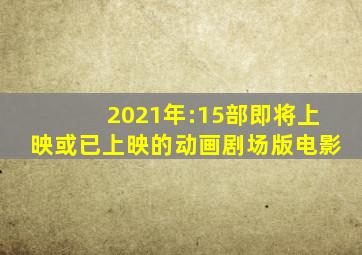 2021年:15部即将上映或已上映的动画剧场版电影